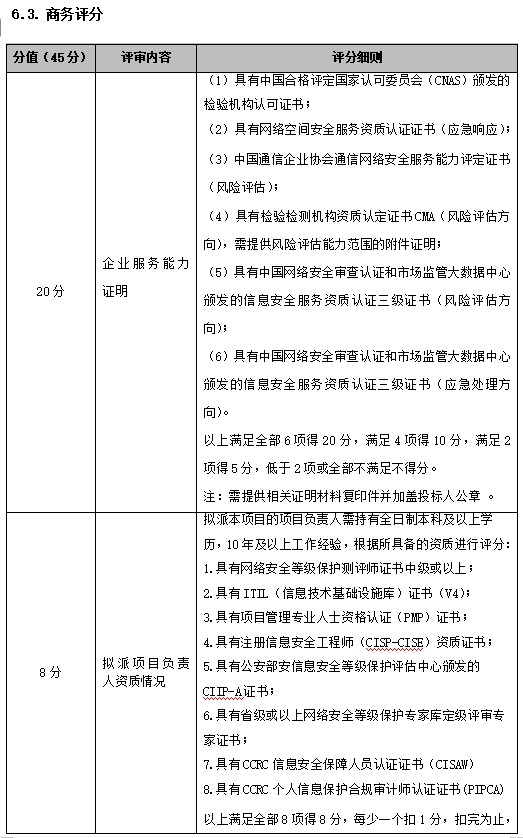 6.3. 商务评分

| 分值（45分） | 评审内容 | 评分细则 |
|---|---|---|
| 20分 | 企业服务能力证明 | （1）具有中国合格评定国家认可委员会（CNAS）颁发的检验机构认可证书；<br>（2）具有网络空间安全服务资质认证证书（应急响应）；<br>（3）中国通信企业协会通信网络安全服务能力评定证书（风险评估）；<br>（4）具有检验检测机构资质认定证书CMA（风险评估方向），需提供风险评估能力范围的附件证明；<br>（5）具有中国网络安全审查认证和市场监管大数据中心颁发的信息安全服务资质认证三级证书（风险评估方向）；<br>（6）具有中国网络安全审查认证和市场监管大数据中心颁发的信息安全服务资质认证三级证书（应急处理方向）。<br>以上满足全部6项得20分，满足4项得10分，满足2项得5分，低于2项或全部不满足不得分。<br>注：需提供相关证明材料复印件并加盖投标人公章 。 |
| 8分 | 拟派项目负责人资质情况 | 拟派本项目的项目负责人需持有全日制本科及以上学历，10年及以上工作经验，根据所具备的资质进行评分：<br>1.具有网络安全等级保护测评师证书中级或以上；<br>2.具有ITIL（信息技术基础设施库）证书（V4）；<br>3.具有项目管理专业人士资格认证（PMP）证书；<br>4.具有注册信息安全工程师（CISP-CISE）资质证书；<br>5.具有公安部安信息安全等级保护评估中心颁发的CIIP-A证书；<br>6.具有省级或以上网络安全等级保护专家库定级评审专家证书；<br>7.具有CCRC信息安全保障人员认证证书（CISAW）<br>8.具有CCRC个人信息保护合规审计师认证证书(PIPCA)<br>以上满足全部8项得8分，每少一个扣1分，扣完为止， |